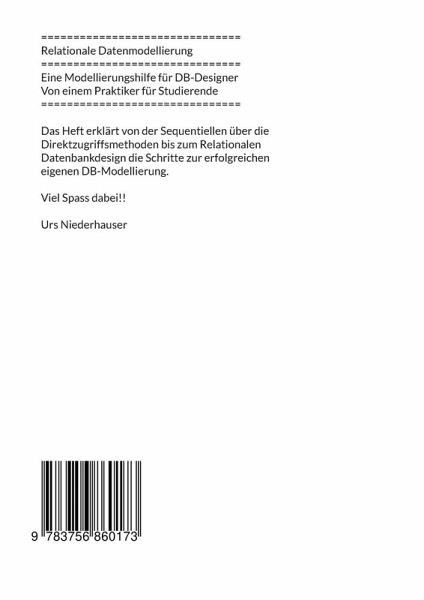 ================================
Relationale Datenmodellierung
================================
Eine Modellierungshilfe für DB-Designer
Von einem Praktiker für Studierende
================================

Das Heft erklärt von der Sequentiellen über die Direktzugriffsmethoden bis zum Relationalen Datenbankdesign die Schritte zur erfolgreichen eigenen DB-Modellierung.

Viel Spass dabei!!

Urs Niederhauser

9 783756 860173